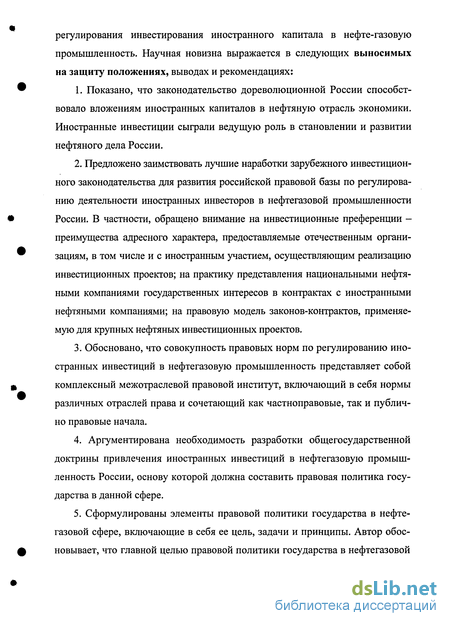 регулирования инвестирования иностранного капитала в нефте-газовую промышленность. Научная новизна выражается в следующих **выносимых на защиту положениях,** выводах и рекомендациях:

1. Показано, что законодательство дореволюционной России способствовало вложениям иностранных капиталов в нефтяную отрасль экономики. Иностранные инвестиции сыграли ведущую роль в становлении и развитии нефтяного дела России.

2. Предложено заимствовать лучшие наработки зарубежного инвестиционного законодательства для развития российской правовой базы по регулированию деятельности иностранных инвесторов в нефтегазовой промышленности России. В частности, обращено внимание на инвестиционные преференции – преимущества адресного характера, предоставляемые отечественным организациям, в том числе и с иностранным участием, осуществляющим реализацию инвестиционных проектов; на практику представления национальными нефтяными компаниями государственных интересов в контрактах с иностранными нефтяными компаниями; на правовую модель законов-контрактов, применяемую для крупных нефтяных инвестиционных проектов.

3. Обосновано, что совокупность правовых норм по регулированию иностранных инвестиций в нефтегазовую промышленность представляет собой комплексный межотраслевой правовой институт, включающий в себя нормы различных отраслей права и сочетающий как частноправовые, так и публично правовые начала.

4. Аргументирована необходимость разработки общегосударственной доктрины привлечения иностранных инвестиций в нефтегазовую промышленность России, основу которой должна составить правовая политика государства в данной сфере.

5. Сформулированы элементы правовой политики государства в нефтегазовой сфере, включающие в себя ее цель, задачи и принципы. Автор обосновывает, что главной целью правовой политики государства в нефтегазовой

dsLib.net
библиотека диссертаций